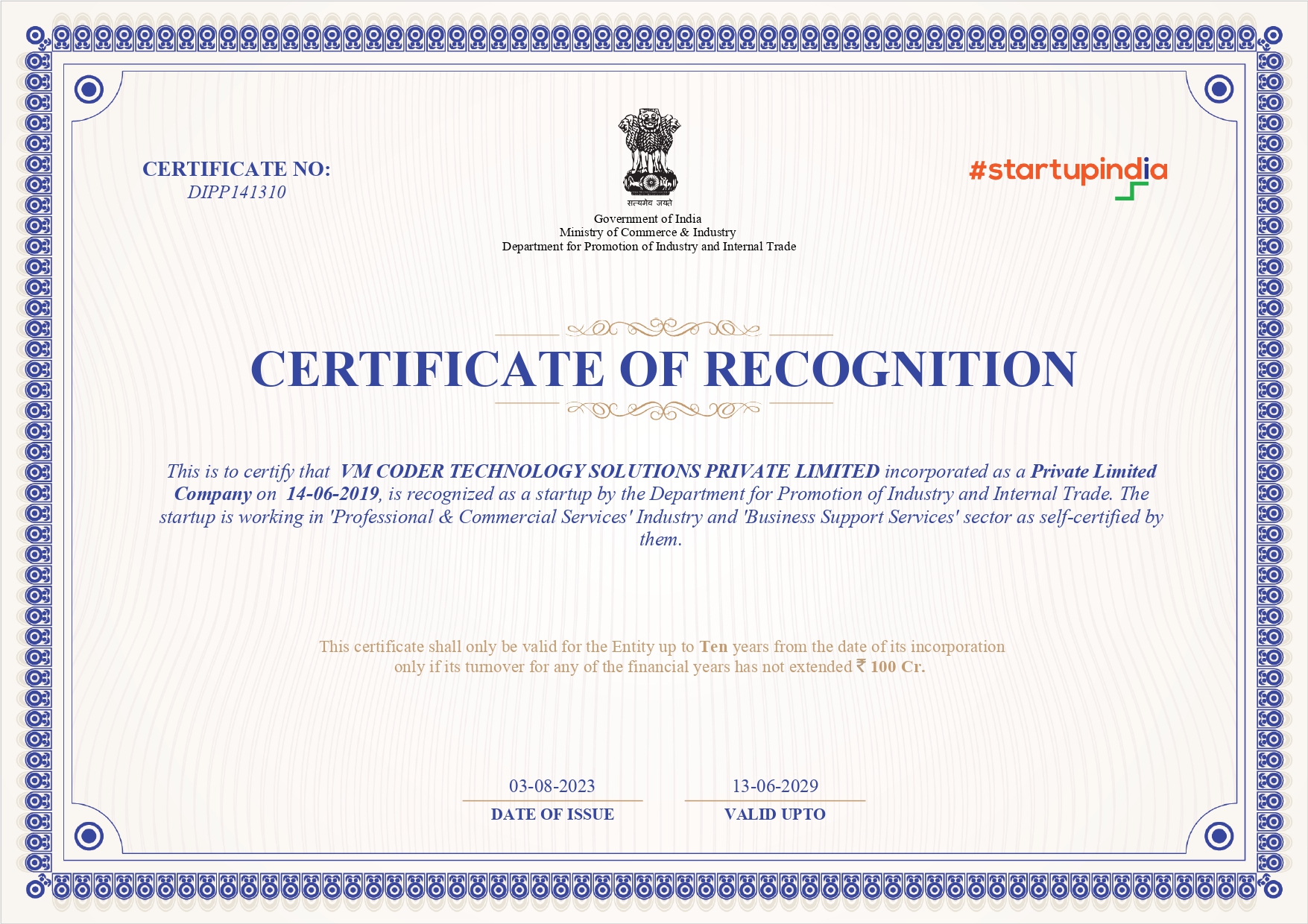 CERTIFICATE NO:
DIPP141310

सत्यमेव जयते
Government of India
Ministry of Commerce & Industry
Department for Promotion of Industry and Internal Trade

#startupindia

CERTIFICATE OF RECOGNITION

This is to certify that VM CODER TECHNOLOGY SOLUTIONS PRIVATE LIMITED incorporated as a Private Limited Company on 14-06-2019, is recognized as a startup by the Department for Promotion of Industry and Internal Trade. The startup is working in 'Professional & Commercial Services' Industry and 'Business Support Services' sector as self-certified by them.

This certificate shall only be valid for the Entity up to Ten years from the date of its incorporation only if its turnover for any of the financial years has not extended ₹ 100 Cr.

03-08-2023
DATE OF ISSUE

13-06-2029
VALID UPTO